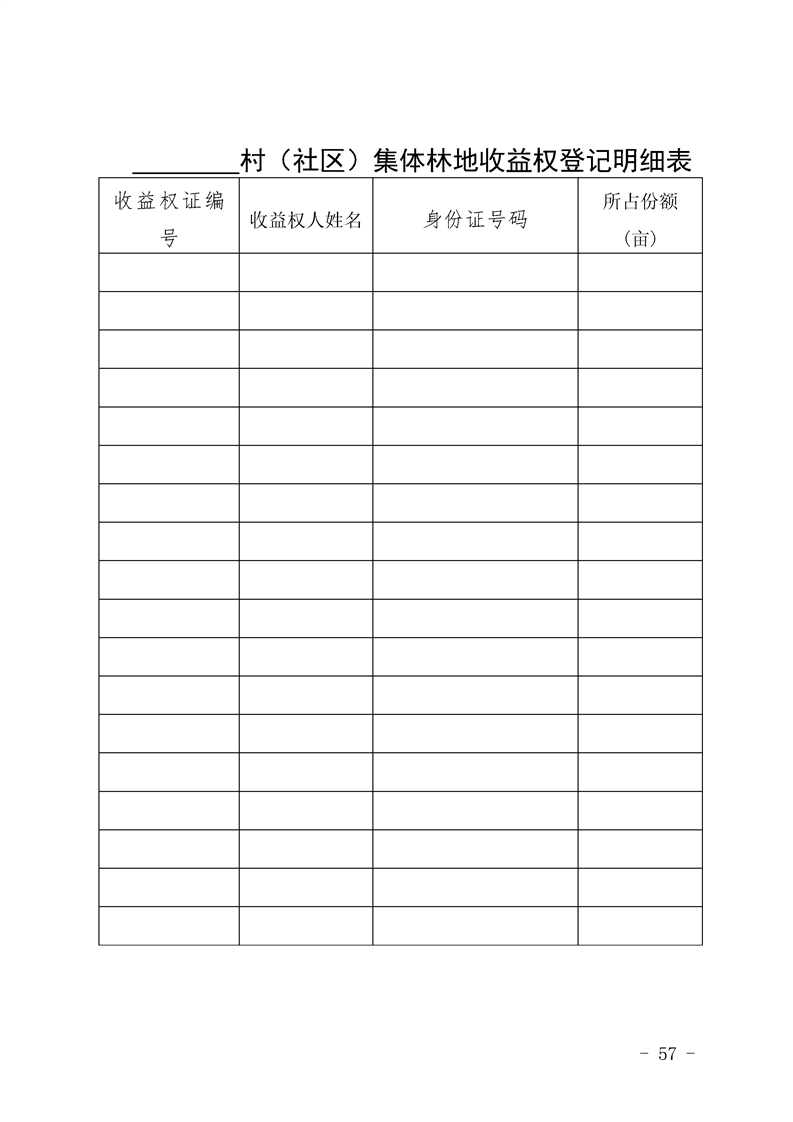 ________村（社区）集体林地收益权登记明细表

| 收益权证编号 | 收益权人姓名 | 身份证号码 | 所占份额（亩） |
|---|---|---|---|
| | | | |
| | | | |
| | | | |
| | | | |
| | | | |
| | | | |
| | | | |
| | | | |
| | | | |
| | | | |
| | | | |
| | | | |
| | | | |
| | | | |
| | | | |
| | | | |
| | | | |
| | | | |

- 57 -